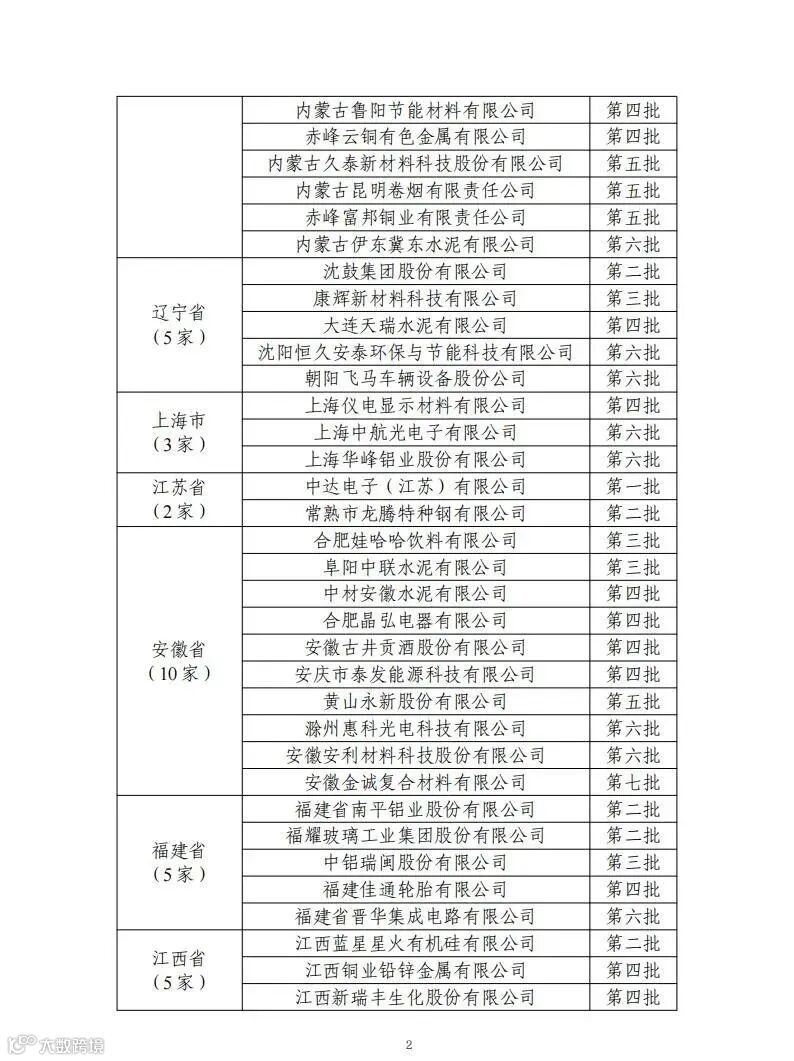 |  |  |  |
|---|---|---|
|  | 内蒙古鲁阳节能材料有限公司 | 第四批 |
|  | 赤峰云铜有色金属有限公司 | 第四批 |
|  | 内蒙古久泰新材料科技股份有限公司 | 第五批 |
|  | 内蒙古昆明卷烟有限责任公司 | 第五批 |
|  | 赤峰富邦铜业有限责任公司 | 第五批 |
|  | 内蒙古伊东冀东水泥有限公司 | 第六批 |
| 辽宁省（5家） | 沈鼓集团股份有限公司 | 第二批 |
|  | 康辉新材料科技有限公司 | 第三批 |
|  | 大连天瑞水泥有限公司 | 第四批 |
|  | 沈阳恒久安泰环保与节能科技有限公司 | 第六批 |
|  | 朝阳飞马车辆设备股份公司 | 第六批 |
| 上海市（3家） | 上海仪电显示材料有限公司 | 第四批 |
|  | 上海中航光电子有限公司 | 第六批 |
|  | 上海华峰铝业股份有限公司 | 第六批 |
| 江苏省（2家） | 中达电子（江苏）有限公司 | 第一批 |
|  | 常熟市龙腾特种钢有限公司 | 第二批 |
| 安徽省（10家） | 合肥娃哈哈饮料有限公司 | 第三批 |
|  | 阜阳中联水泥有限公司 | 第三批 |
|  | 中材安徽水泥有限公司 | 第四批 |
|  | 合肥晶弘电器有限公司 | 第四批 |
|  | 安徽古井贡酒股份有限公司 | 第四批 |
|  | 安庆市泰发能源科技有限公司 | 第四批 |
|  | 黄山永新股份有限公司 | 第五批 |
|  | 滁州惠科光电科技有限公司 | 第六批 |
|  | 安徽安利材料科技股份有限公司 | 第六批 |
|  | 安徽金诚复合材料有限公司 | 第七批 |
| 福建省（5家） | 福建省南平铝业股份有限公司 | 第二批 |
|  | 福耀玻璃工业集团股份有限公司 | 第二批 |
|  | 中铝瑞闽股份有限公司 | 第三批 |
|  | 福建佳通轮胎有限公司 | 第四批 |
|  | 福建省晋华集成电路有限公司 | 第六批 |
| 江西省（5家） | 江西蓝星星火有机硅有限公司 | 第二批 |
|  | 江西铜业铅锌金属有限公司 | 第四批 |
|  | 江西新瑞丰生化股份有限公司 | 第四批 |

大数跨境

2